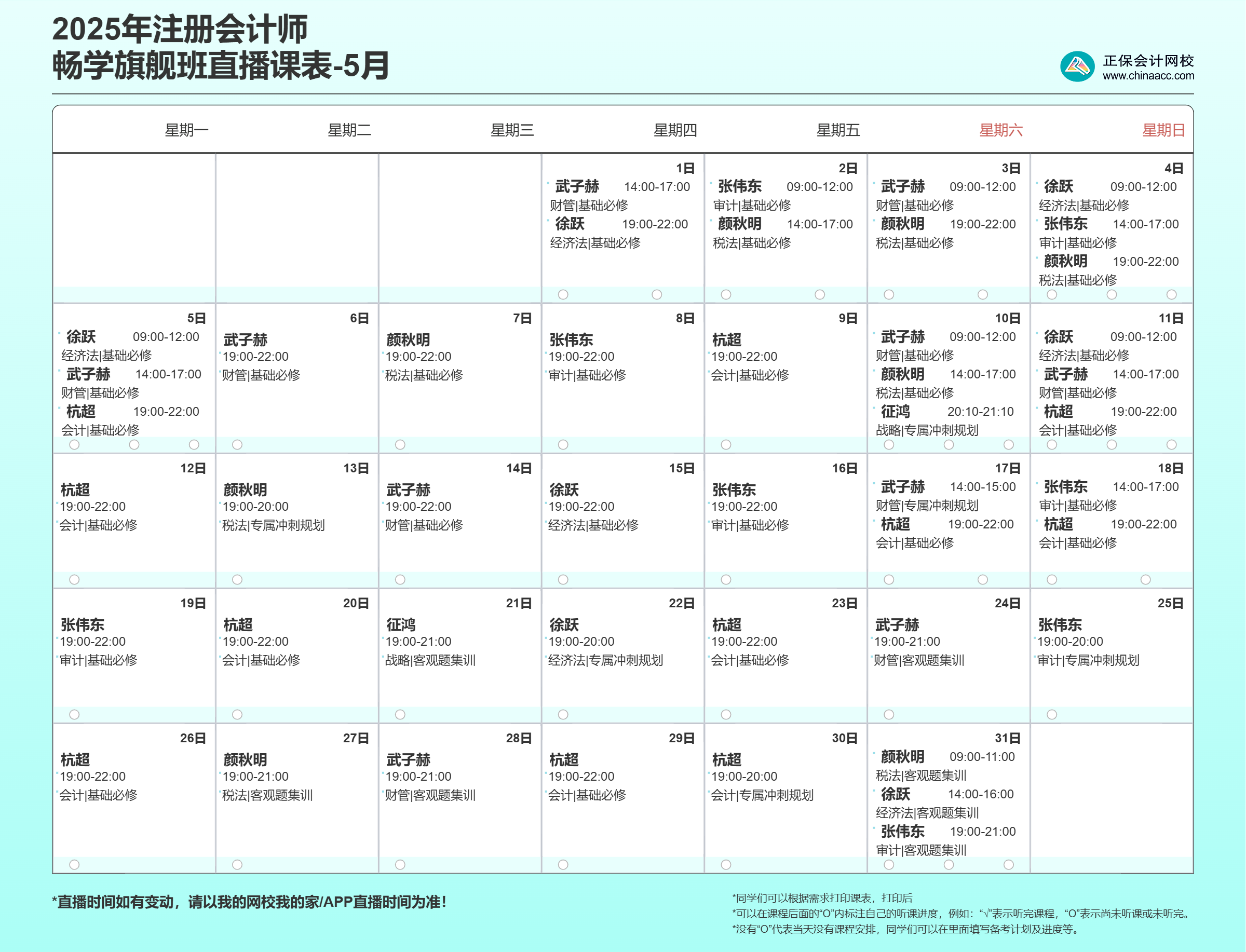 2025年注册会计师
畅学旗舰班直播课表-5月

正保会计网校
www.chinaacc.com

| 星期一 | 星期二 | 星期三 | 星期四 | 星期五 | 星期六 | 星期日 |
|---|---|---|---|---|---|---|
| | | | 1日 武子赫 14:00-17:00 财管\|基础必修 徐跃 19:00-22:00 经济法\|基础必修 | 2日 张伟东 09:00-12:00 审计\|基础必修 颜秋明 14:00-17:00 税法\|基础必修 | 3日 武子赫 09:00-12:00 财管\|基础必修 颜秋明 19:00-22:00 税法\|基础必修 | 4日 徐跃 09:00-12:00 经济法\|基础必修 张伟东 14:00-17:00 审计\|基础必修 颜秋明 19:00-22:00 税法\|基础必修 |
| 5日 徐跃 09:00-12:00 经济法\|基础必修 武子赫 14:00-17:00 财管\|基础必修 杭超 19:00-22:00 会计\|基础必修 | 6日 武子赫 19:00-22:00 财管\|基础必修 | 7日 颜秋明 19:00-22:00 税法\|基础必修 | 8日 张伟东 19:00-22:00 审计\|基础必修 | 9日 杭超 19:00-22:00 会计\|基础必修 | 10日 武子赫 09:00-12:00 财管\|基础必修 颜秋明 14:00-17:00 税法\|基础必修 征鸿 20:10-21:10 战略\|专属冲刺规划 | 11日 徐跃 09:00-12:00 经济法\|基础必修 武子赫 14:00-17:00 财管\|基础必修 杭超 19:00-22:00 会计\|基础必修 |
| 12日 杭超 19:00-22:00 会计\|基础必修 | 13日 颜秋明 19:00-20:00 税法\|专属冲刺规划 | 14日 武子赫 19:00-22:00 财管\|基础必修 | 15日 徐跃 19:00-22:00 经济法\|基础必修 | 16日 张伟东 19:00-22:00 审计\|基础必修 | 17日 武子赫 14:00-15:00 财管\|专属冲刺规划 杭超 19:00-22:00 会计\|基础必修 | 18日 张伟东 14:00-17:00 审计\|基础必修 杭超 19:00-22:00 会计\|基础必修 |
| 19日 张伟东 19:00-22:00 审计\|基础必修 | 20日 杭超 19:00-22:00 会计\|基础必修 | 21日 征鸿 19:00-21:00 战略\|客观题集训 | 22日 徐跃 19:00-20:00 经济法\|专属冲刺规划 | 23日 杭超 19:00-22:00 会计\|基础必修 | 24日 武子赫 19:00-21:00 财管\|客观题集训 | 25日 张伟东 19:00-20:00 审计\|专属冲刺规划 |
| 26日 杭超 19:00-22:00 会计\|基础必修 | 27日 颜秋明 19:00-21:00 税法\|客观题集训 | 28日 武子赫 19:00-21:00 财管\|客观题集训 | 29日 杭超 19:00-22:00 会计\|基础必修 | 30日 杭超 19:00-20:00 会计\|专属冲刺规划 | 31日 颜秋明 09:00-11:00 税法\|客观题集训 徐跃 14:00-16:00 经济法\|客观题集训 张伟东 19:00-21:00 审计\|客观题集训 | |

*直播时间如有变动，请以我的网校我的家/APP直播时间为准！

*同学们可以根据需求打印课表，打印后
*可以在课程后面的“O”内标注自己的听课进度，例如：“√”表示听完课程，“O”表示尚未听课或未听完。
*没有“O”代表当天没有课程安排，同学们可以在里面填写备考计划及进度等。